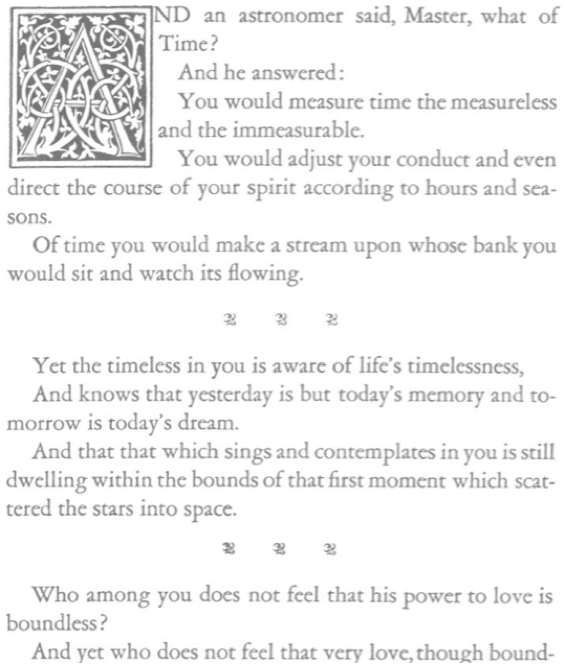 AND an astronomer said, Master, what of Time?

And he answered:

You would measure time the measureless and the immeasurable.

You would adjust your conduct and even direct the course of your spirit according to hours and seasons.

Of time you would make a stream upon whose bank you would sit and watch its flowing.

Yet the timeless in you is aware of life's timelessness,

And knows that yesterday is but today's memory and tomorrow is today's dream.

And that that which sings and contemplates in you is still dwelling within the bounds of that first moment which scattered the stars into space.

Who among you does not feel that his power to love is boundless?

And yet who does not feel that very love, though bound-